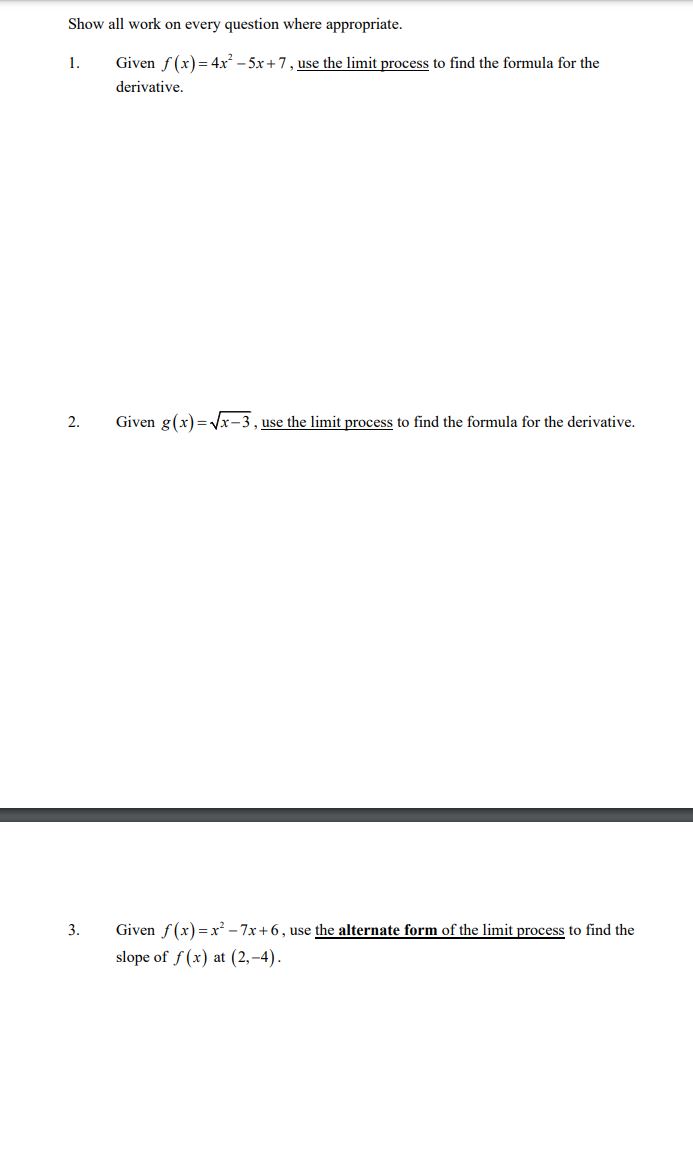 Show all work on every question where appropriate.

1. Given $f(x)=4x^2-5x+7$, use the limit process to find the formula for the derivative.

2. Given $g(x)=\sqrt{x-3}$, use the limit process to find the formula for the derivative.

3. Given $f(x)=x^2-7x+6$, use the alternate form of the limit process to find the slope of $f(x)$ at $(2,-4)$.